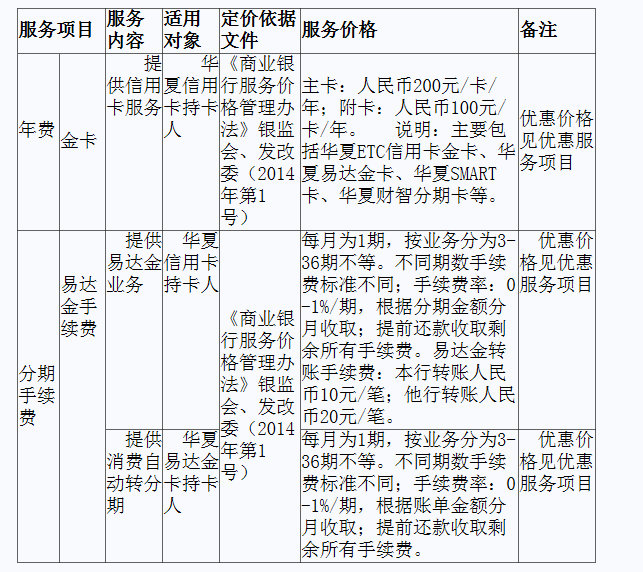 | 服务项目 | | 服务内容 | 适用对象 | 定价依据文件 | 服务价格 | 备注 |
|---|---|---|---|---|---|---|
| 年费 | 金卡 | 提供信用卡服务 | 华夏信用卡持卡人 | 《商业银行服务价格管理办法》银监会、发改委（2014年第1号） | 主卡：人民币200元/卡/年；附卡：人民币100元/卡/年。 说明：主要包括华夏ETC信用卡金卡、华夏易达金卡、华夏SMART卡、华夏财智分期卡等。 | 优惠价格见优惠服务项目 |
| 分期手续费 | 易达金手续费 | 提供易达金业务 | 华夏信用卡持卡人 | 《商业银行服务价格管理办法》银监会、发改委（2014年第1号） | 每月为1期，按业务分为3-36期不等。不同期数手续费标准不同；手续费率：0-1%/期，根据分期金额分月收取；提前还款收取剩余所有手续费。易达金转账手续费：本行转账人民币10元/笔；他行转账人民币20元/笔。 | 优惠价格见优惠服务项目 |
| | | 提供消费自动转分期 | 华夏易达金卡持卡人 | | 每月为1期，按业务分为3-36期不等。不同期数手续费标准不同；手续费率：0-1%/期，根据账单金额分月收取；提前还款收取剩余所有手续费。 | 优惠价格见优惠服务项目 |